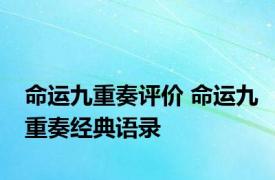 命运九重奏评价 命运九重奏经典语录